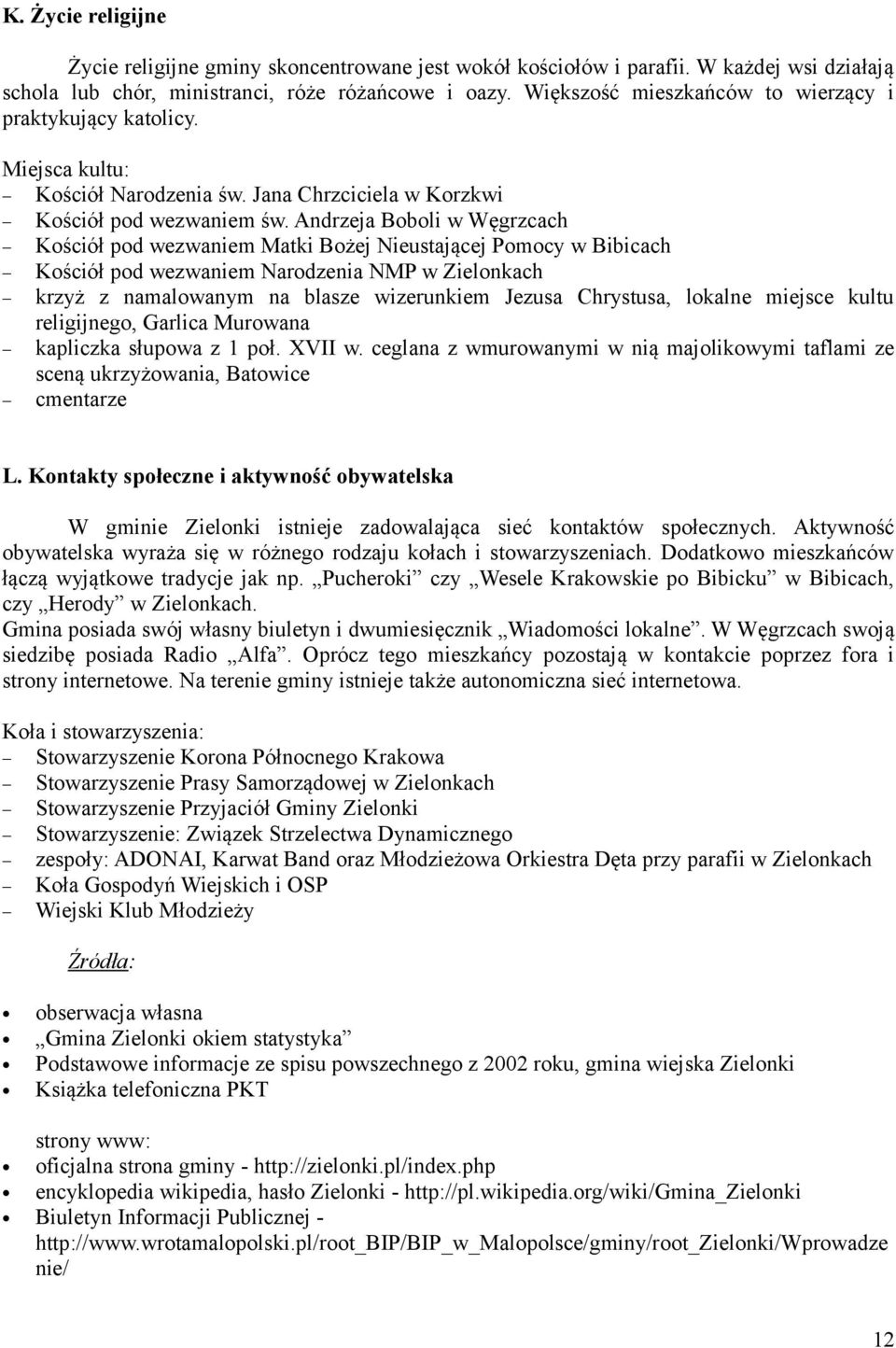 K. Życie religijne

Życie religijne gminy skoncentrowane jest wokół kościołów i parafii. W każdej wsi działają schola lub chór, ministranci, róże różańcowe i oazy. Większość mieszkańców to wierzący i praktykujący katolicy.

Miejsca kultu:
– Kościół Narodzenia św. Jana Chrzciciela w Korzkwi
– Kościół pod wezwaniem św. Andrzeja Boboli w Węgrzcach
– Kościół pod wezwaniem Matki Bożej Nieustającej Pomocy w Bibicach
– Kościół pod wezwaniem Narodzenia NMP w Zielonkach
– krzyż z namalowanym na blasze wizerunkiem Jezusa Chrystusa, lokalne miejsce kultu religijnego, Garlica Murowana
– kapliczka słupowa z 1 poł. XVII w. ceglana z wmurowanymi w nią majolikowymi taflami ze sceną ukrzyżowania, Batowice
– cmentarze

L. Kontakty społeczne i aktywność obywatelska

W gminie Zielonki istnieje zadowalająca sieć kontaktów społecznych. Aktywność obywatelska wyraża się w różnego rodzaju kołach i stowarzyszeniach. Dodatkowo mieszkańców łączą wyjątkowe tradycje jak np. „Pucheroki” czy „Wesele Krakowskie po Bibicku” w Bibicach, czy „Herody” w Zielonkach.
Gmina posiada swój własny biuletyn i dwumiesięcznik „Wiadomości lokalne”. W Węgrzcach swoją siedzibę posiada Radio „Alfa”. Oprócz tego mieszkańcy pozostają w kontakcie poprzez fora i strony internetowe. Na terenie gminy istnieje także autonomiczna sieć internetowa.

Koła i stowarzyszenia:
– Stowarzyszenie Korona Północnego Krakowa
– Stowarzyszenie Prasy Samorządowej w Zielonkach
– Stowarzyszenie Przyjaciół Gminy Zielonki
– Stowarzyszenie: Związek Strzelectwa Dynamicznego
– zespoły: ADONAI, Karwat Band oraz Młodzieżowa Orkiestra Dęta przy parafii w Zielonkach
– Koła Gospodyń Wiejskich i OSP
– Wiejski Klub Młodzieży

Źródła:

• obserwacja własna
• „Gmina Zielonki okiem statystyka”
• Podstawowe informacje ze spisu powszechnego z 2002 roku, gmina wiejska Zielonki
• Książka telefoniczna PKT

strony www:
• oficjalna strona gminy - http://zielonki.pl/index.php
• encyklopedia wikipedia, hasło Zielonki - http://pl.wikipedia.org/wiki/Gmina_Zielonki
• Biuletyn Informacji Publicznej - http://www.wrotamalopolski.pl/root_BIP/BIP_w_Malopolsce/gminy/root_Zielonki/Wprowadzenie/

12